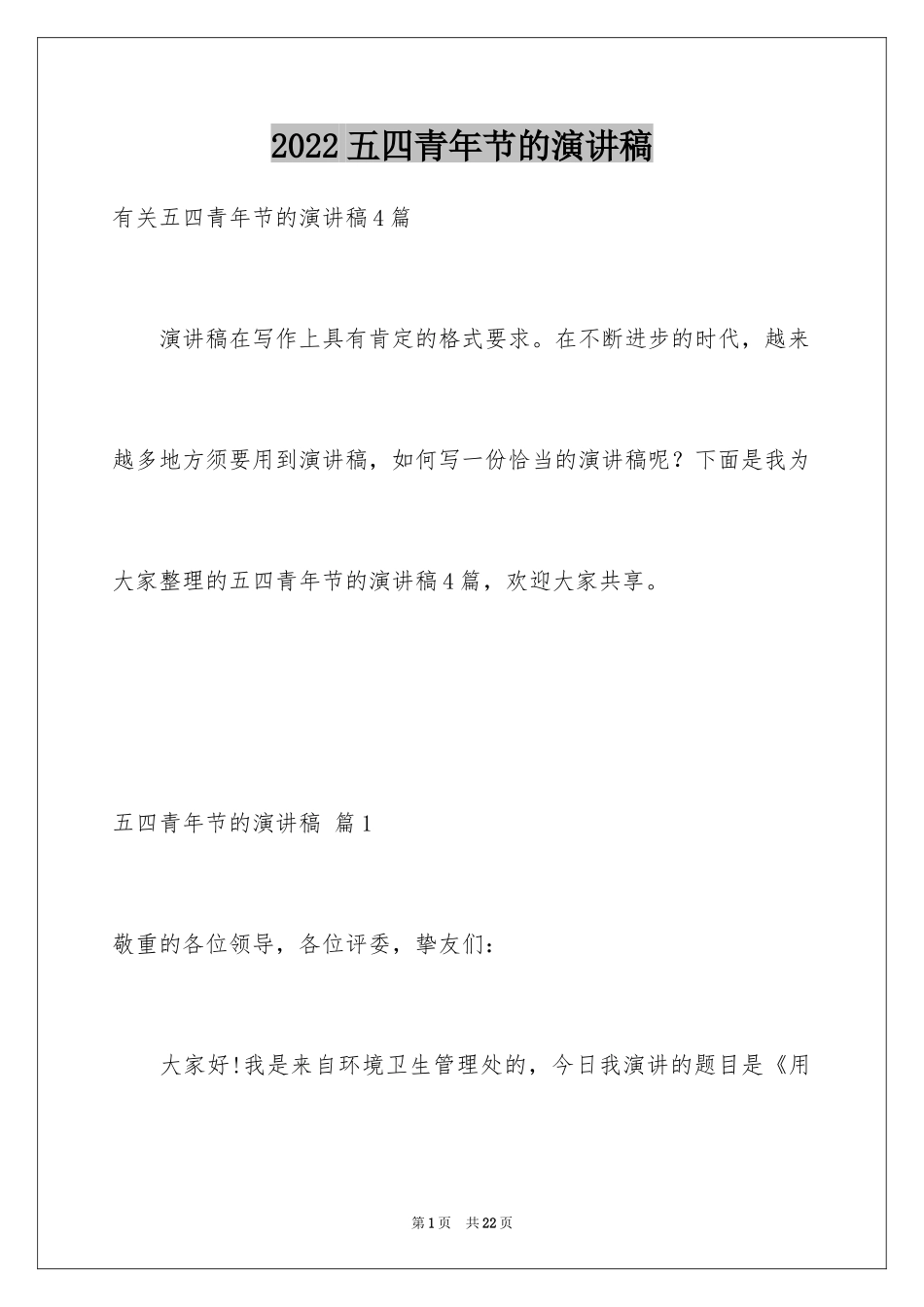 2022 五四青年节的演讲稿

有关五四青年节的演讲稿4篇

演讲稿在写作上具有肯定的格式要求。在不断进步的时代，越来越多地方须要用到演讲稿，如何写一份恰当的演讲稿呢？下面是我为大家整理的五四青年节的演讲稿4篇，欢迎大家共享。

五四青年节的演讲稿 篇1

敬重的各位领导，各位评委，挚友们：

大家好!我是来自环境卫生管理处的，今日我演讲的题目是《用

第1页 共22页